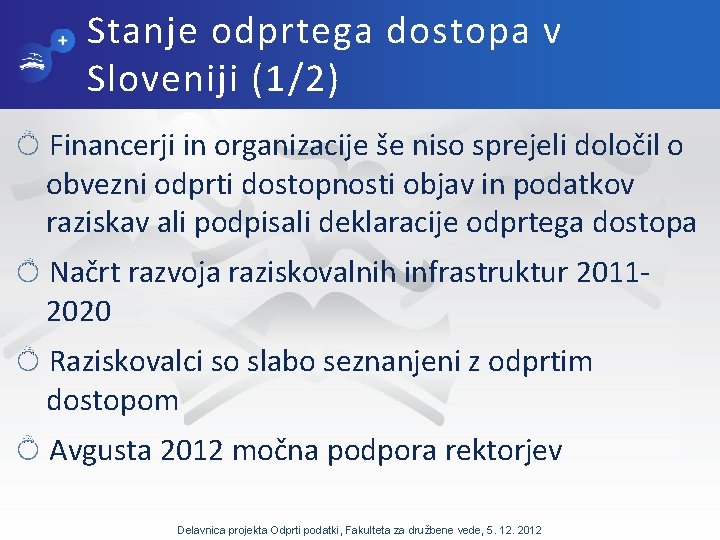 Stanje odprtega dostopa v Sloveniji (1/2)

Financerji in organizacije še niso sprejeli določil o obvezni odprti dostopnosti objav in podatkov raziskav ali podpisali deklaracije odprtega dostopa

Načrt razvoja raziskovalnih infrastruktur 2011-2020

Raziskovalci so slabo seznanjeni z odprtim dostopom

Avgusta 2012 močna podpora rektorjev

Delavnica projekta Odprti podatki, Fakulteta za družbene vede, 5. 12. 2012